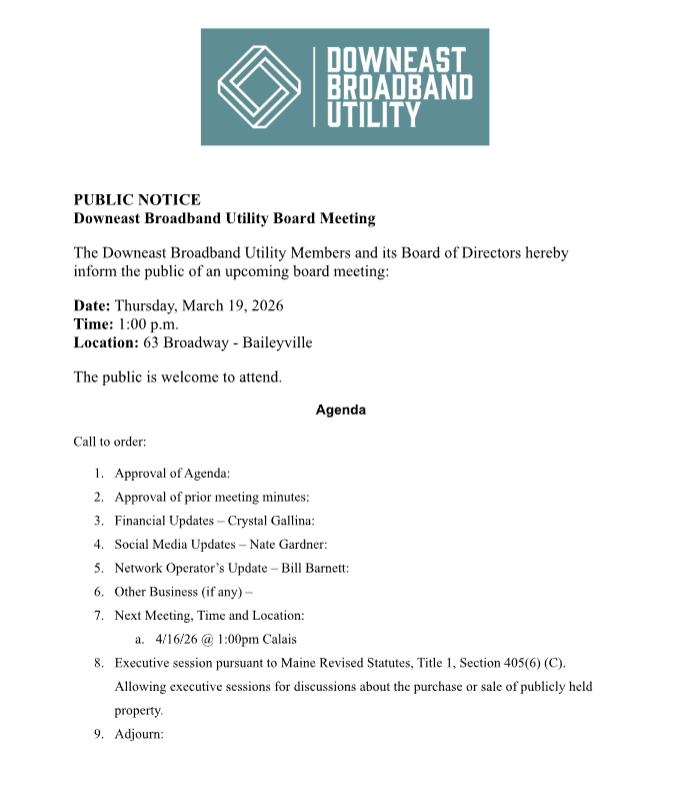 DOWNEAST BROADBAND UTILITY

PUBLIC NOTICE
Downeast Broadband Utility Board Meeting

The Downeast Broadband Utility Members and its Board of Directors hereby inform the public of an upcoming board meeting:

Date: Thursday, March 19, 2026
Time: 1:00 p.m.
Location: 63 Broadway - Baileyville

The public is welcome to attend.

Agenda

Call to order:

1. Approval of Agenda:
2. Approval of prior meeting minutes:
3. Financial Updates – Crystal Gallina:
4. Social Media Updates – Nate Gardner:
5. Network Operator's Update – Bill Barnett:
6. Other Business (if any) –
7. Next Meeting, Time and Location:
a. 4/16/26 @ 1:00pm Calais
8. Executive session pursuant to Maine Revised Statutes, Title 1, Section 405(6) (C). Allowing executive sessions for discussions about the purchase or sale of publicly held property.
9. Adjourn: